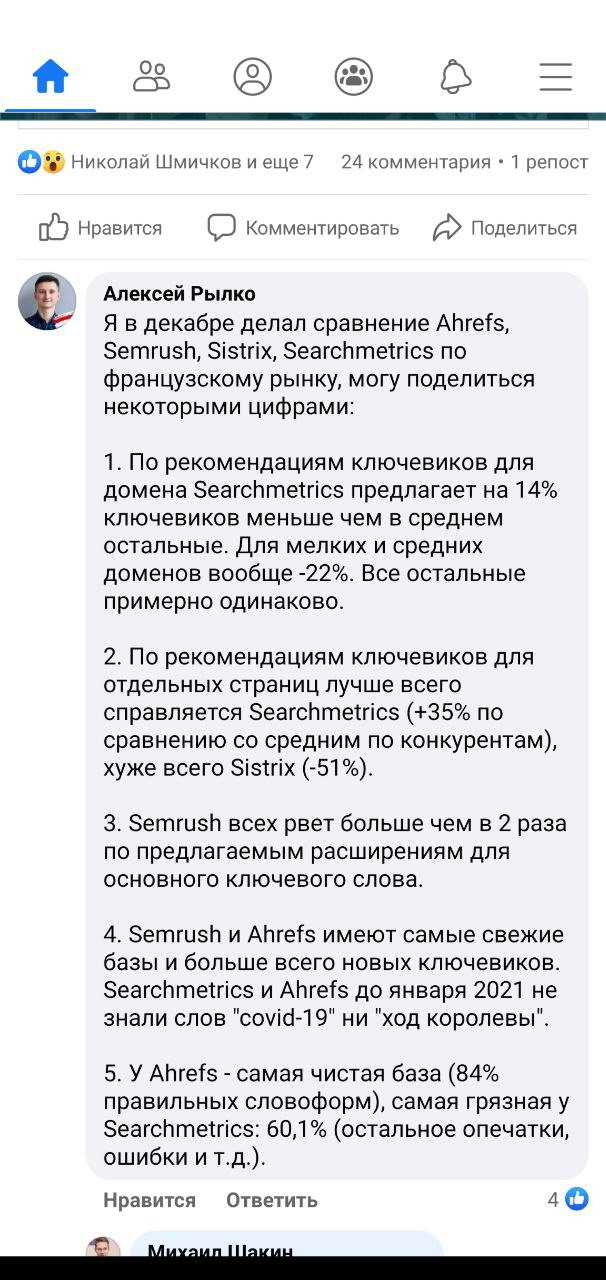 Николай Шмичков и еще 7 24 комментария • 1 репост

Нравится Комментировать Поделиться

Алексей Рылко
Я в декабре делал сравнение Ahrefs, Semrush, Sistrix, Searchmetrics по французскому рынку, могу поделиться некоторыми цифрами:

1. По рекомендациям ключевиков для домена Searchmetrics предлагает на 14% ключевиков меньше чем в среднем остальные. Для мелких и средних доменов вообще -22%. Все остальные примерно одинаково.

2. По рекомендациям ключевиков для отдельных страниц лучше всего справляется Searchmetrics (+35% по сравнению со средним по конкурентам), хуже всего Sistrix (-51%).

3. Semrush всех рвет больше чем в 2 раза по предлагаемым расширениям для основного ключевого слова.

4. Semrush и Ahrefs имеют самые свежие базы и больше всего новых ключевиков. Searchmetrics и Ahrefs до января 2021 не знали слов "covid-19" ни "ход королевы".

5. У Ahrefs - самая чистая база (84% правильных словоформ), самая грязная у Searchmetrics: 60,1% (остальное опечатки, ошибки и т.д.).

Нравится Ответить 4

Михаил Шакин